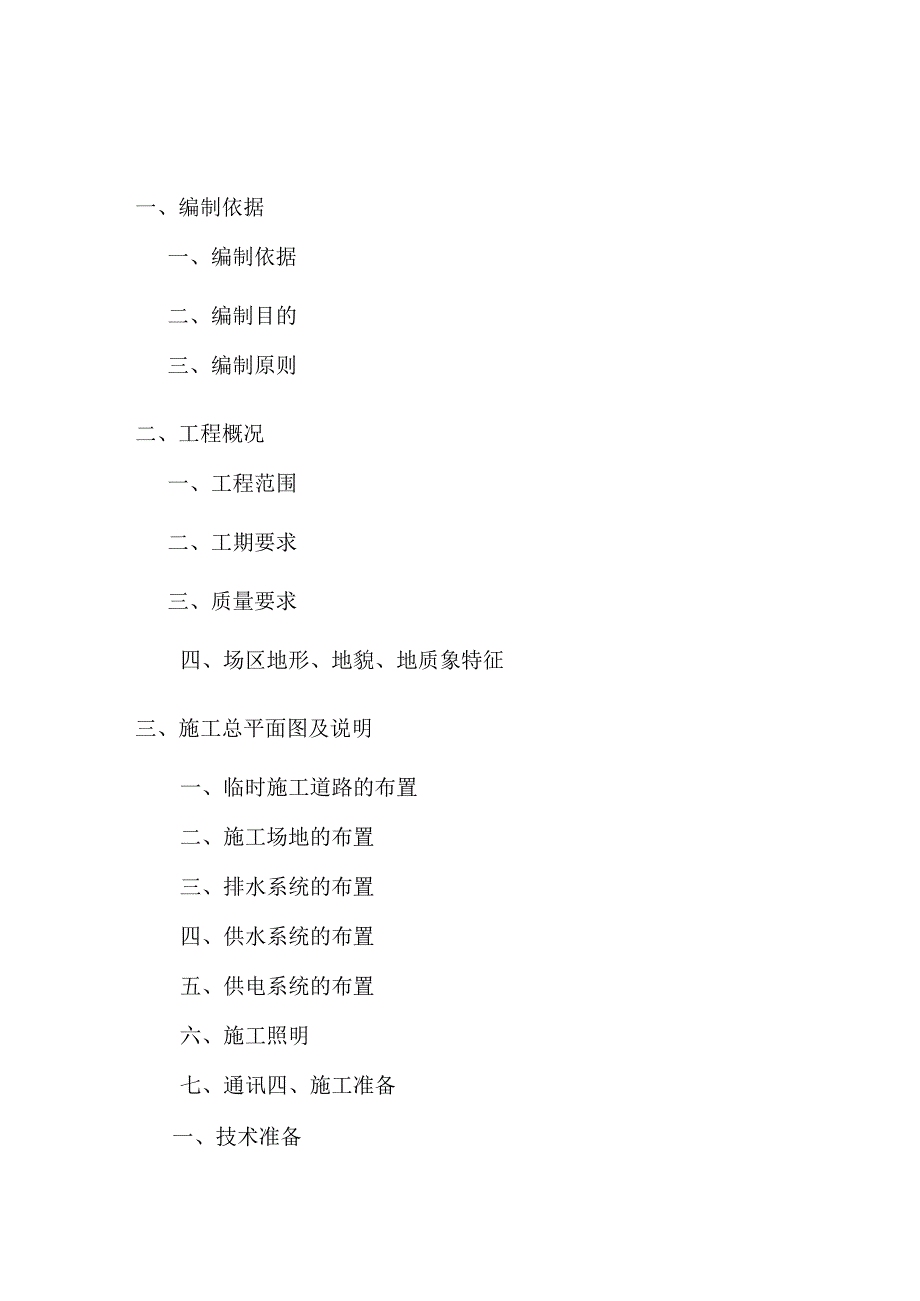 一、编制依据

一、编制依据

二、编制目的

三、编制原则

二、工程概况

一、工程范围

二、工期要求

三、质量要求

四、场区地形、地貌、地质象特征

三、施工总平面图及说明

一、临时施工道路的布置

二、施工场地的布置

三、排水系统的布置

四、供水系统的布置

五、供电系统的布置

六、施工照明

七、通讯四、施工准备

一、技术准备